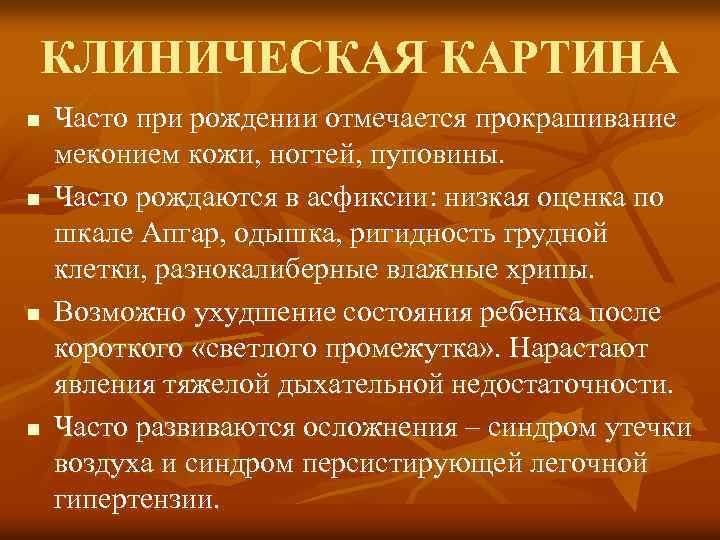 КЛИНИЧЕСКАЯ КАРТИНА

■ Часто при рождении отмечается прокрашивание меконием кожи, ногтей, пуповины.

■ Часто рождаются в асфиксии: низкая оценка по шкале Апгар, одышка, ригидность грудной клетки, разнокалиберные влажные хрипы.

■ Возможно ухудшение состояния ребенка после короткого «светлого промежутка». Нарастают явления тяжелой дыхательной недостаточности.

■ Часто развиваются осложнения – синдром утечки воздуха и синдром персистирующей легочной гипертензии.